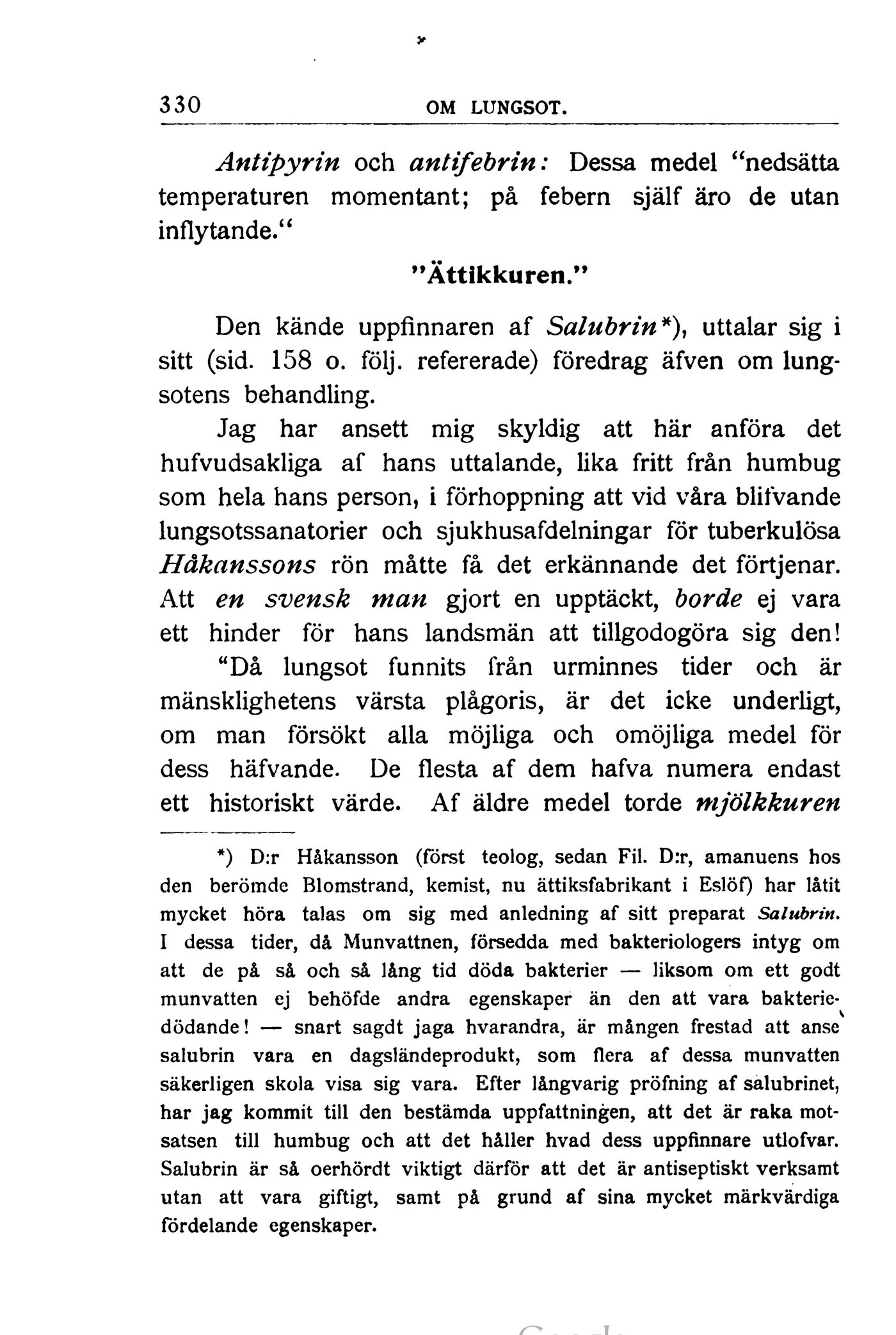 330 OM LUNGSOT.

Antipyrin och antifebrin: Dessa medel "nedsätta temperaturen momentant; på febern själf äro de utan inflytande."

"Ättikkuren."

Den kände uppfinnaren af Salubrin*), uttalar sig i sitt (sid. 158 o. följ. refererade) föredrag äfven om lungsotens behandling.

Jag har ansett mig skyldig att här anföra det hufvudsakliga af hans uttalande, lika fritt från humbug som hela hans person, i förhoppning att vid våra blifvande lungsotssanatorier och sjukhusafdelningar för tuberkulösa Håkanssons rön måtte få det erkännande det förtjenar. Att en svensk man gjort en upptäckt, borde ej vara ett hinder för hans landsmän att tillgodogöra sig den!

"Då lungsot funnits från urminnes tider och är mänsklighetens värsta plågoris, är det icke underligt, om man försökt alla möjliga och omöjliga medel för dess häfvande. De flesta af dem hafva numera endast ett historiskt värde. Af äldre medel torde mjölkkuren

*) D:r Håkansson (först teolog, sedan Fil. D:r, amanuens hos den berömde Blomstrand, kemist, nu ättiksfabrikant i Eslöf) har låtit mycket höra talas om sig med anledning af sitt preparat Salubrin. I dessa tider, då Munvattnen, försedda med bakteriologers intyg om att de på så och så lång tid döda bakterier — liksom om ett godt munvatten ej behöfde andra egenskaper än den att vara bakteriedödande! — snart sagdt jaga hvarandra, är mången frestad att anse salubrin vara en dagsländeprodukt, som flera af dessa munvatten säkerligen skola visa sig vara. Efter långvarig pröfning af salubrinet, har jag kommit till den bestämda uppfattningen, att det är raka motsatsen till humbug och att det håller hvad dess uppfinnare utlofvar. Salubrin är så oerhördt viktigt därför att det är antiseptiskt verksamt utan att vara giftigt, samt på grund af sina mycket märkvärdiga fördelande egenskaper.